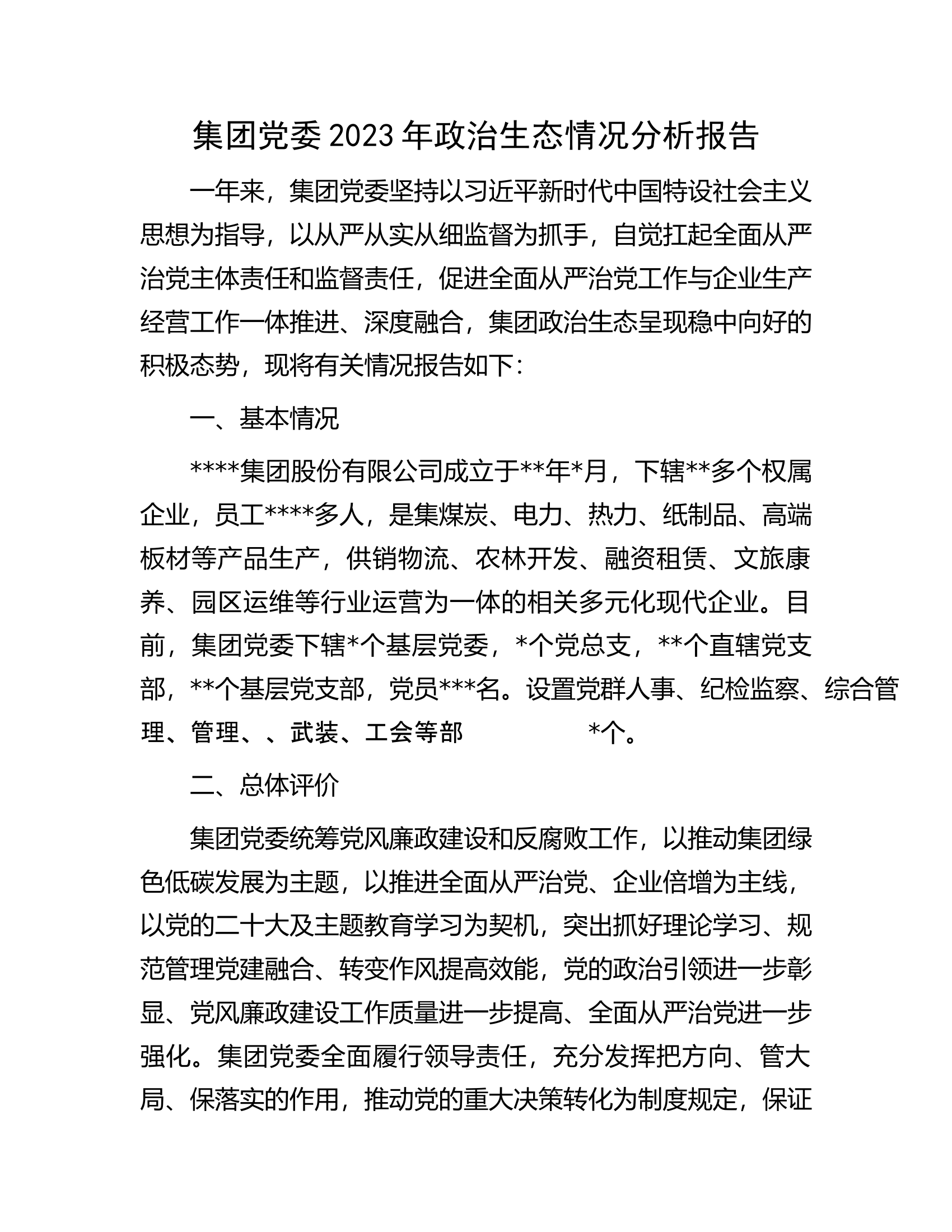 集团党委2023年政治生态情况分析报告

一年来，集团党委坚持以习近平新时代中国特设社会主义思想为指导，以从严从实从细监督为抓手，自觉扛起全面从严治党主体责任和监督责任，促进全面从严治党工作与企业生产经营工作一体推进、深度融合，集团政治生态呈现稳中向好的积极态势，现将有关情况报告如下：

一、基本情况

****集团股份有限公司成立于**年*月，下辖**多个权属企业，员工****多人，是集煤炭、电力、热力、纸制品、高端板材等产品生产，供销物流、农林开发、融资租赁、文旅康养、园区运维等行业运营为一体的相关多元化现代企业。目前，集团党委下辖*个基层党委，*个党总支，**个直辖党支部，**个基层党支部，党员***名。设置党群人事、纪检监察、综合管理、管理、、武装、工会等部 *个。

二、总体评价

集团党委统筹党风廉政建设和反腐败工作，以推动集团绿色低碳发展为主题，以推进全面从严治党、企业倍增为主线，以党的二十大及主题教育学习为契机，突出抓好理论学习、规范管理党建融合、转变作风提高效能，党的政治引领进一步彰显、党风廉政建设工作质量进一步提高、全面从严治党进一步强化。集团党委全面履行领导责任，充分发挥把方向、管大局、保落实的作用，推动党的重大决策转化为制度规定，保证